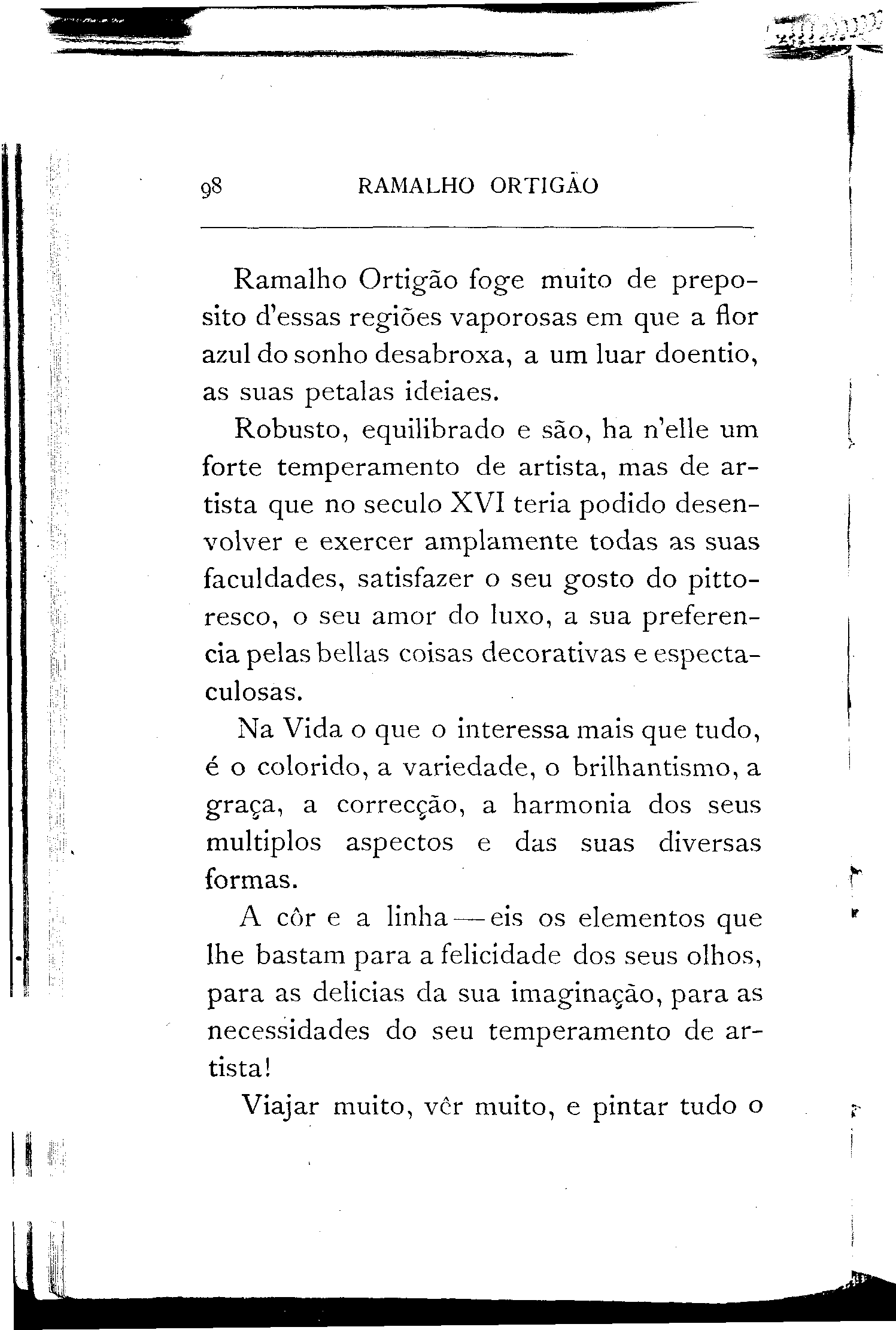 98 RAMALHO ORTIGÃO

Ramalho Ortigão foge muito de preposito d'essas regiões vaporosas em que a flor azul do sonho desabroxa, a um luar doentio, as suas petalas ideiaes.

Robusto, equilibrado e são, ha n'elle um forte temperamento de artista, mas de artista que no seculo XVI teria podido desenvolver e exercer amplamente todas as suas faculdades, satisfazer o seu gosto do pittoresco, o seu amor do luxo, a sua preferencia pelas bellas coisas decorativas e espectaculosas.

Na Vida o que o interessa mais que tudo, é o colorido, a variedade, o brilhantismo, a graça, a correcção, a harmonia dos seus multiplos aspectos e das suas diversas formas.

A côr e a linha — eis os elementos que lhe bastam para a felicidade dos seus olhos, para as delicias da sua imaginação, para as necessidades do seu temperamento de artista!

Viajar muito, vêr muito, e pintar tudo o